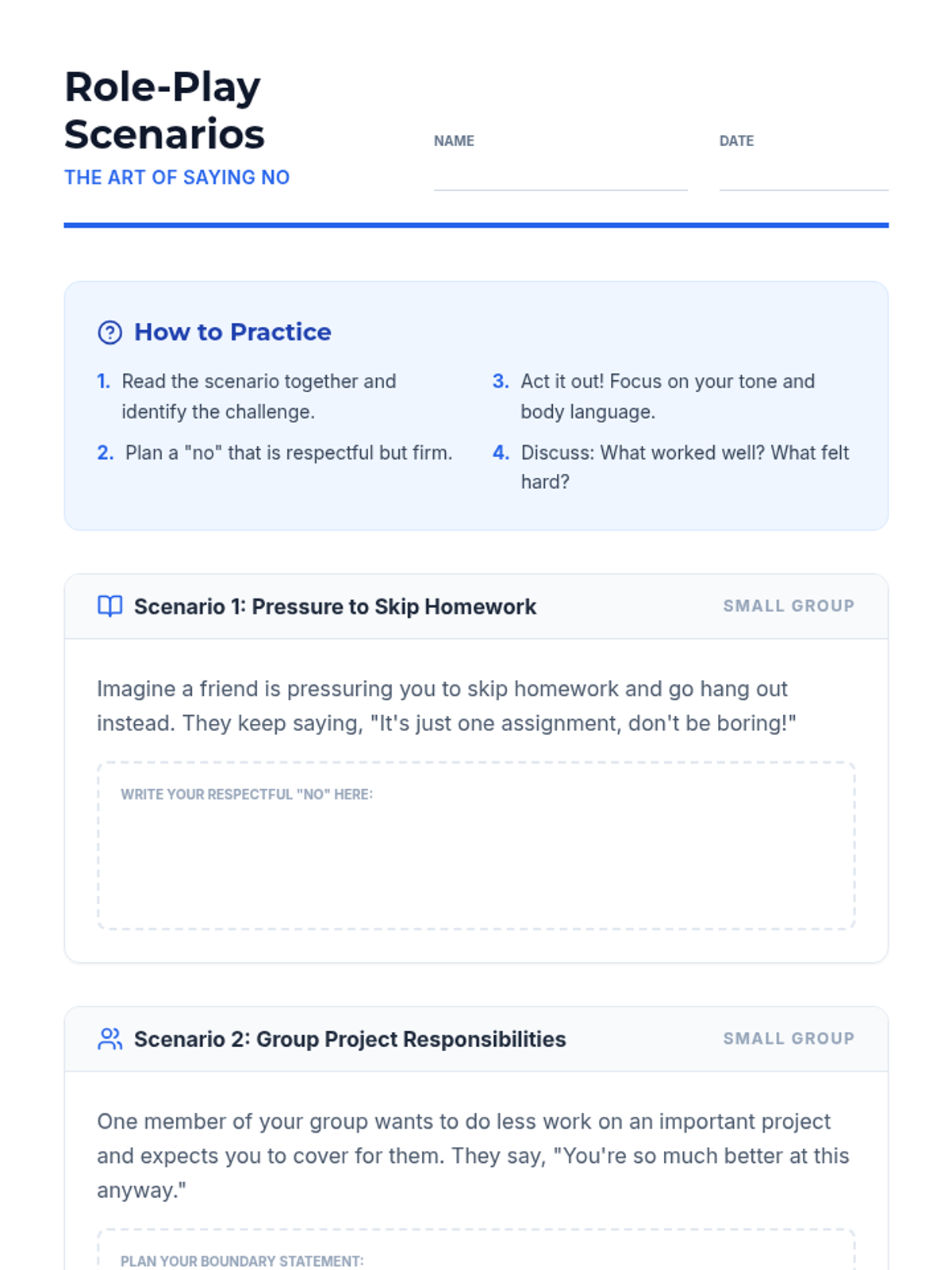 Role-Play Scenarios

THE ART OF SAYING NO

NAME

DATE

How to Practice

1. Read the scenario together and identify the challenge.

2. Plan a "no" that is respectful but firm.

3. Act it out! Focus on your tone and body language.

4. Discuss: What worked well? What felt hard?

Scenario 1: Pressure to Skip Homework

SMALL GROUP

Imagine a friend is pressuring you to skip homework and go hang out instead. They keep saying, "It's just one assignment, don't be boring!"

WRITE YOUR RESPECTFUL "NO" HERE:

Scenario 2: Group Project Responsibilities

SMALL GROUP

One member of your group wants to do less work on an important project and expects you to cover for them. They say, "You're so much better at this anyway."

PLAN YOUR BOUNDARY STATEMENT: